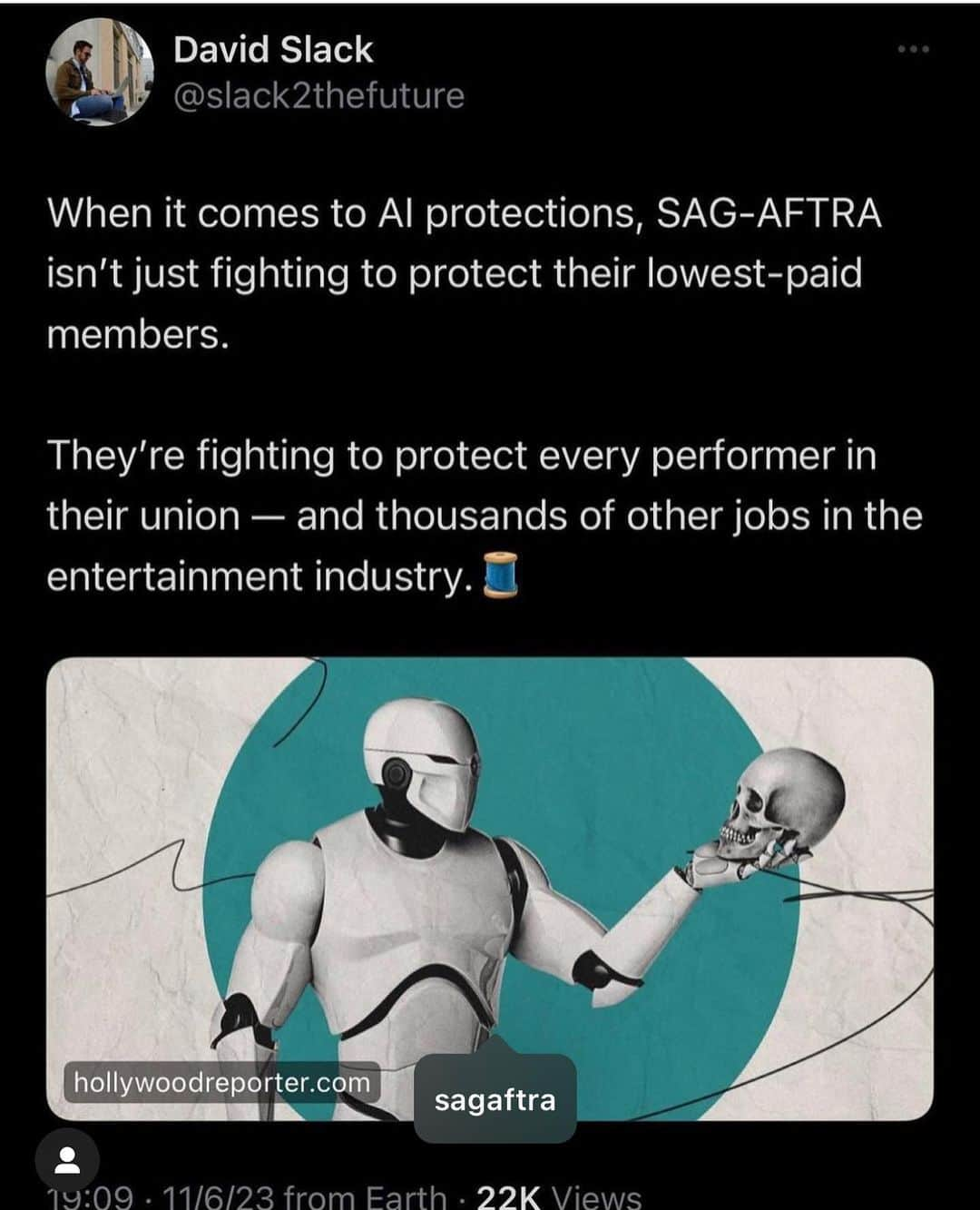 David Slack
@slack2thefuture

When it comes to AI protections, SAG-AFTRA isn't just fighting to protect their lowest-paid members.

They're fighting to protect every performer in their union — and thousands of other jobs in the entertainment industry. 🧵

hollywoodreporter.com

sagaftra

19:09 · 11/6/23 from Earth · 22K Views